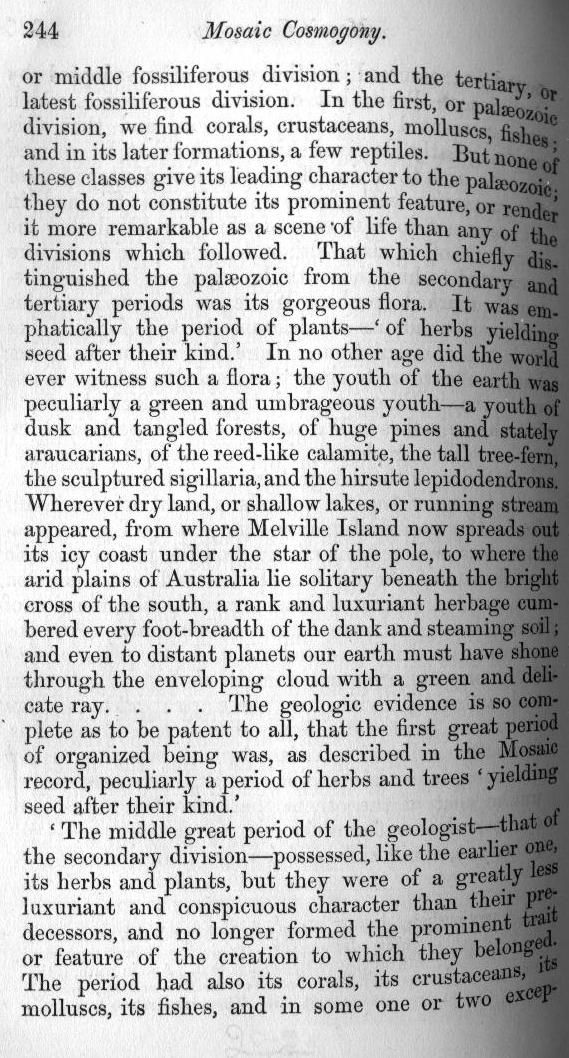 244 Mosaic Cosmogony.

or middle fossiliferous division; and the tertiary, or latest fossiliferous division. In the first, or palæozoic division, we find corals, crustaceans, molluscs, fishes; and in its later formations, a few reptiles. But none of these classes give its leading character to the palæozoic; they do not constitute its prominent feature, or render it more remarkable as a scene of life than any of the divisions which followed. That which chiefly distinguished the palæozoic from the secondary and tertiary periods was its gorgeous flora. It was emphatically the period of plants—'of herbs yielding seed after their kind.' In no other age did the world ever witness such a flora; the youth of the earth was peculiarly a green and umbrageous youth—a youth of dusk and tangled forests, of huge pines and stately araucarians, of the reed-like calamite, the tall tree-fern, the sculptured sigillaria, and the hirsute lepidodendrons. Wherever dry land, or shallow lakes, or running stream appeared, from where Melville Island now spreads out its icy coast under the star of the pole, to where the arid plains of Australia lie solitary beneath the bright cross of the south, a rank and luxuriant herbage cumbered every foot-breadth of the dank and steaming soil; and even to distant planets our earth must have shone through the enveloping cloud with a green and delicate ray. . . . The geologic evidence is so complete as to be patent to all, that the first great period of organized being was, as described in the Mosaic record, peculiarly a period of herbs and trees 'yielding seed after their kind.'

'The middle great period of the geologist—that of the secondary division—possessed, like the earlier one, its herbs and plants, but they were of a greatly less luxuriant and conspicuous character than their predecessors, and no longer formed the prominent trait or feature of the creation to which they belonged. The period had also its corals, its crustaceans, its molluscs, its fishes, and in some one or two excep-